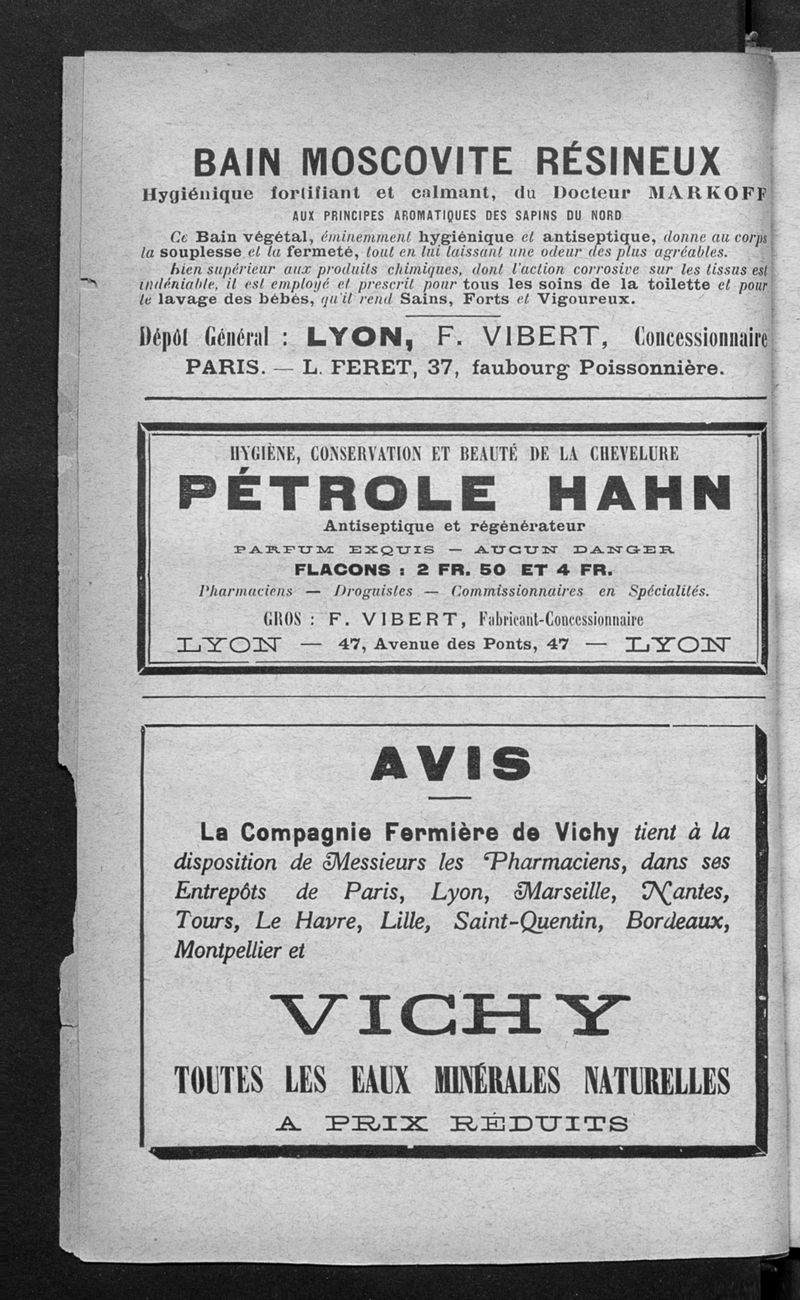 BAIN MOSCOVITE RÉSINEUX

Hygiénique fortifiant et calmant, du Docteur MARKOFF

AUX PRINCIPES AROMATIQUES DES SAPINS DU NORD

Ce Bain végétal, éminemment hygiénique et antiseptique, donne au corps la souplesse et la fermeté, tout en lui laissant une odeur des plus agréables.

bien supérieur aux produits chimiques, dont l'action corrosive sur les tissus est indéniable, il est employé et prescrit pour tous les soins de la toilette et pour le lavage des bébés, qu'il rend Sains, Forts et Vigoureux.

Dépôt Général : LYON, F. VIBERT, Concessionnaire

PARIS. — L. FERET, 37, faubourg Poissonnière.

HYGIÈNE, CONSERVATION ET BEAUTÉ DE LA CHEVELURE

PÉTROLE HAHN

Antiseptique et régénérateur

PARFUM EXQUIS — AUCUN DANGER

FLACONS : 2 FR. 50 ET 4 FR.

Pharmaciens — Droguistes — Commissionnaires en Spécialités.

GROS : F. VIBERT, Fabricant-Concessionnaire

LYON — 47, Avenue des Ponts, 47 — LYON

AVIS

La Compagnie Fermière de Vichy tient à la disposition de Messieurs les Pharmaciens, dans ses Entrepôts de Paris, Lyon, Marseille, Nantes, Tours, Le Havre, Lille, Saint-Quentin, Bordeaux, Montpellier et

VICHY

TOUTES LES EAUX MINÉRALES NATURELLES

A PRIX RÉDUITS